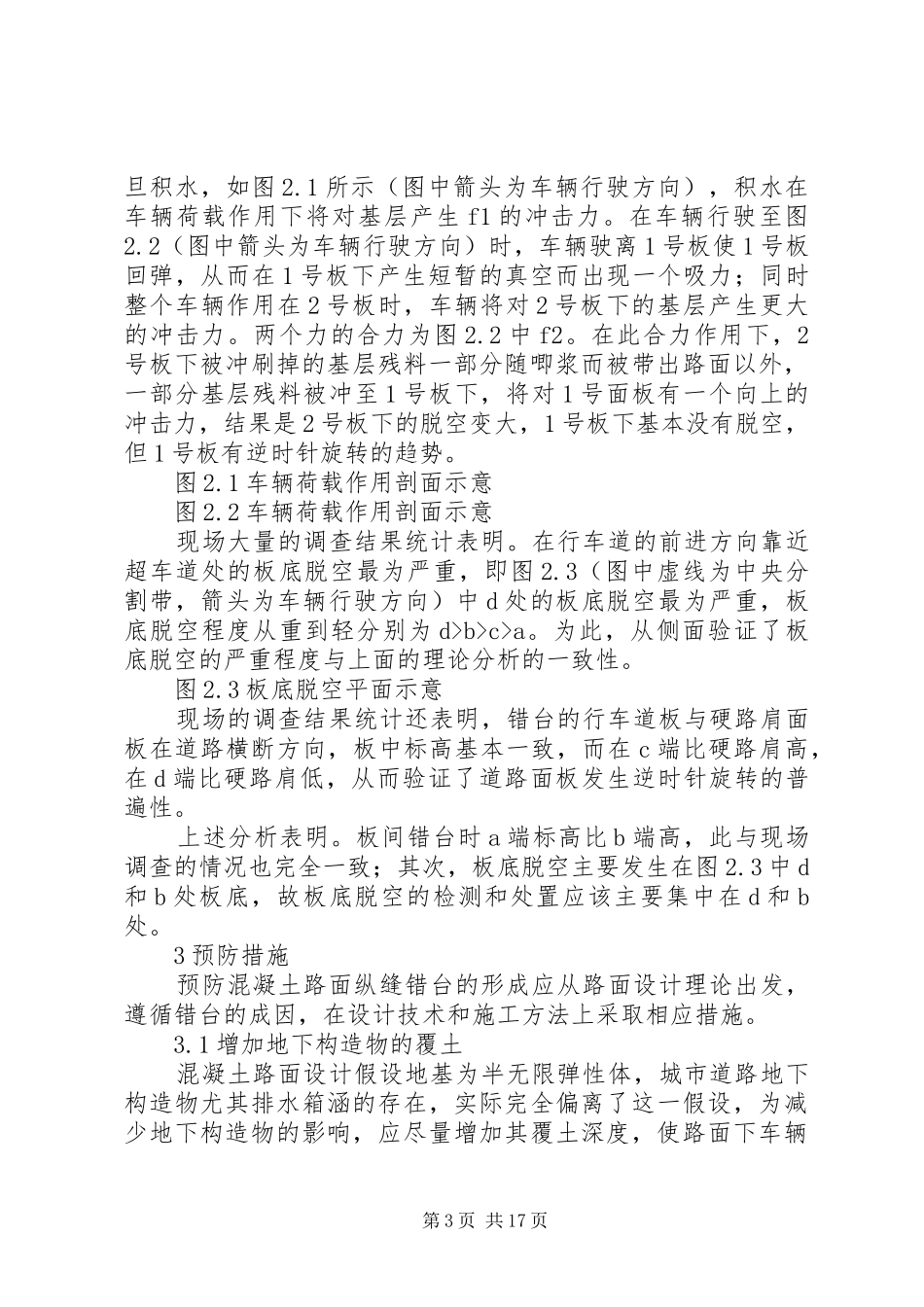 旦积水，如图2.1所示（图中箭头为车辆行驶方向），积水在车辆荷载作用下将对基层产生f1的冲击力。在车辆行驶至图2.2（图中箭头为车辆行驶方向）时，车辆驶离1号板使1号板回弹，从而在1号板下产生短暂的真空而出现一个吸力；同时整个车辆作用在2号板时，车辆将对2号板下的基层产生更大的冲击力。两个力的合力为图2.2中f2。在此合力作用下，2号板下被冲刷掉的基层残料一部分随唧浆而被带出路面以外，一部分基层残料被冲至1号板下，将对1号面板有一个向上的冲击力，结果是2号板下的脱空变大，1号板下基本没有脱空，但1号板有逆时针旋转的趋势。

图2.1车辆荷载作用剖面示意

图2.2车辆荷载作用剖面示意

现场大量的调查结果统计表明。在行车道的前进方向靠近超车道处的板底脱空最为严重，即图2.3（图中虚线为中央分割带，箭头为车辆行驶方向）中d处的板底脱空最为严重，板底脱空程度从重到轻分别为d>b>c>a。为此，从侧面验证了板底脱空的严重程度与上面的理论分析的一致性。

图2.3板底脱空平面示意

现场的调查结果统计还表明，错台的行车道板与硬路肩面板在道路横断方向，板中标高基本一致，而在c端比硬路肩高，在d端比硬路肩低，从而验证了道路面板发生逆时针旋转的普遍性。

上述分析表明。板间错台时a端标高比b端高，此与现场调查的情况也完全一致；其次，板底脱空主要发生在图2.3中d和b处板底，故板底脱空的检测和处置应该主要集中在d和b处。

3预防措施

预防混凝土路面纵缝错台的形成应从路面设计理论出发，遵循错台的成因，在设计技术和施工方法上采取相应措施。

3.1增加地下构造物的覆土

混凝土路面设计假设地基为半无限弹性体，城市道路地下构造物尤其排水箱涵的存在，实际完全偏离了这一假设，为减少地下构造物的影响，应尽量增加其覆土深度，使路面下车辆

第3页 共17页